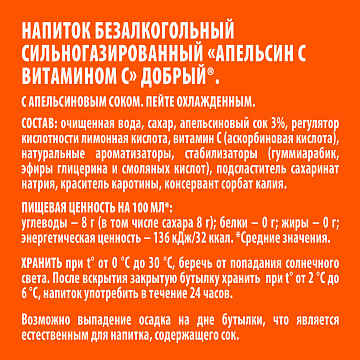 НАПИТОК БЕЗАЛКОГОЛЬНЫЙ СИЛЬНОГАЗИРОВАННЫЙ «АПЕЛЬСИН С ВИТАМИНОМ С» ДОБРЫЙ®.

С АПЕЛЬСИНОВЫМ СОКОМ. ПЕЙТЕ ОХЛАЖДЕННЫМ.

СОСТАВ: очищенная вода, сахар, апельсиновый сок 3%, регулятор кислотности лимонная кислота, витамин С (аскорбиновая кислота), натуральные ароматизаторы, стабилизаторы (гуммиарабик, эфиры глицерина и смоляных кислот), подсластитель сахаринат натрия, краситель каротины, консервант сорбат калия.

ПИЩЕВАЯ ЦЕННОСТЬ НА 100 МЛ*:
углеводы – 8 г (в том числе сахара 8 г); белки – 0 г; жиры – 0 г; энергетическая ценность – 136 кДж/32 ккал. *Средние значения.

ХРАНИТЬ при t° от 0 °С до 30 °С, беречь от попадания солнечного света. После вскрытия закрытую бутылку хранить при t° от 2 °С до 6 °С, напиток употребить в течение 24 часов.

Возможно выпадение осадка на дне бутылки, что является естественным для напитка, содержащего сок.